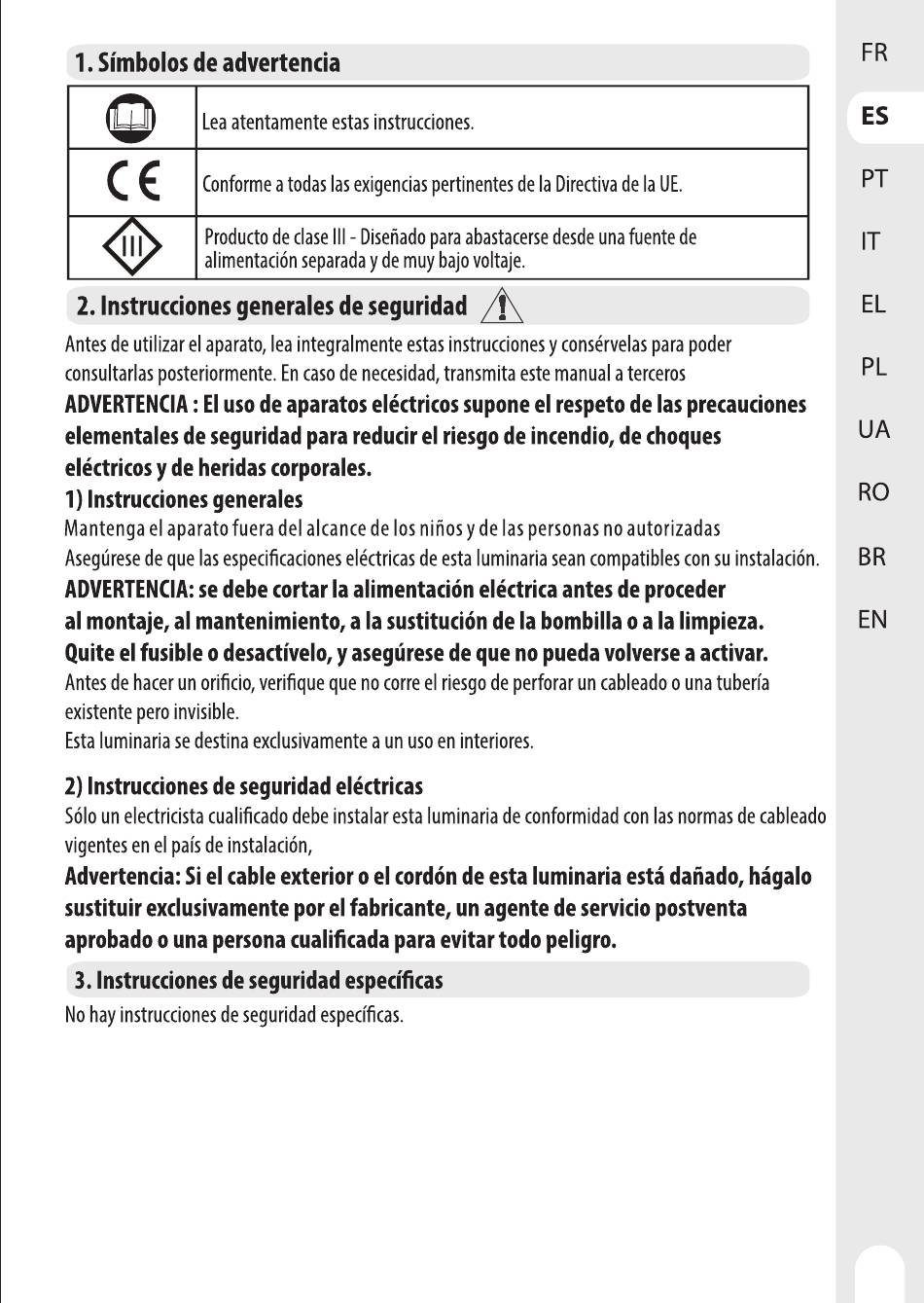 1. Símbolos de advertencia

| | |
|---|---|
| | Lea atentamente estas instrucciones. |
| CE | Conforme a todas las exigencias pertinentes de la Directiva de la UE. |
| III | Producto de clase III - Diseñado para abastacerse desde una fuente de alimentación separada y de muy bajo voltaje. |

2. Instrucciones generales de seguridad

Antes de utilizar el aparato, lea integralmente estas instrucciones y consérvelas para poder consultarlas posteriormente. En caso de necesidad, transmita este manual a terceros

ADVERTENCIA : El uso de aparatos eléctricos supone el respeto de las precauciones elementales de seguridad para reducir el riesgo de incendio, de choques eléctricos y de heridas corporales.

1) Instrucciones generales

Mantenga el aparato fuera del alcance de los niños y de las personas no autorizadas

Asegúrese de que las especificaciones eléctricas de esta luminaria sean compatibles con su instalación.

ADVERTENCIA: se debe cortar la alimentación eléctrica antes de proceder al montaje, al mantenimiento, a la sustitución de la bombilla o a la limpieza. Quite el fusible o desactívelo, y asegúrese de que no pueda volverse a activar.

Antes de hacer un orificio, verifique que no corre el riesgo de perforar un cableado o una tubería existente pero invisible.

Esta luminaria se destina exclusivamente a un uso en interiores.

2) Instrucciones de seguridad eléctricas

Sólo un electricista cualificado debe instalar esta luminaria de conformidad con las normas de cableado vigentes en el país de instalación,

Advertencia: Si el cable exterior o el cordón de esta luminaria está dañado, hágalo sustituir exclusivamente por el fabricante, un agente de servicio postventa aprobado o una persona cualificada para evitar todo peligro.

3. Instrucciones de seguridad específicas

No hay instrucciones de seguridad específicas.

FR
ES
PT
IT
EL
PL
UA
RO
BR
EN